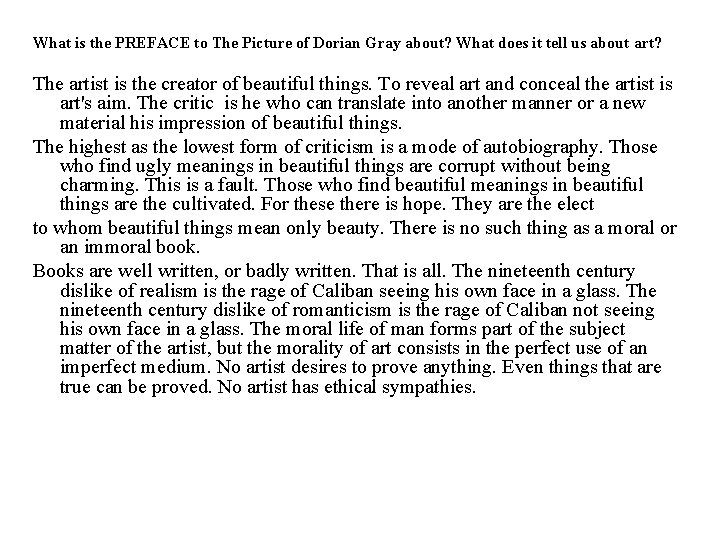 What is the PREFACE to The Picture of Dorian Gray about? What does it tell us about art?

The artist is the creator of beautiful things. To reveal art and conceal the artist is art's aim. The critic is he who can translate into another manner or a new material his impression of beautiful things.

The highest as the lowest form of criticism is a mode of autobiography. Those who find ugly meanings in beautiful things are corrupt without being charming. This is a fault. Those who find beautiful meanings in beautiful things are the cultivated. For these there is hope. They are the elect

to whom beautiful things mean only beauty. There is no such thing as a moral or an immoral book.

Books are well written, or badly written. That is all. The nineteenth century dislike of realism is the rage of Caliban seeing his own face in a glass. The nineteenth century dislike of romanticism is the rage of Caliban not seeing his own face in a glass. The moral life of man forms part of the subject matter of the artist, but the morality of art consists in the perfect use of an imperfect medium. No artist desires to prove anything. Even things that are true can be proved. No artist has ethical sympathies.